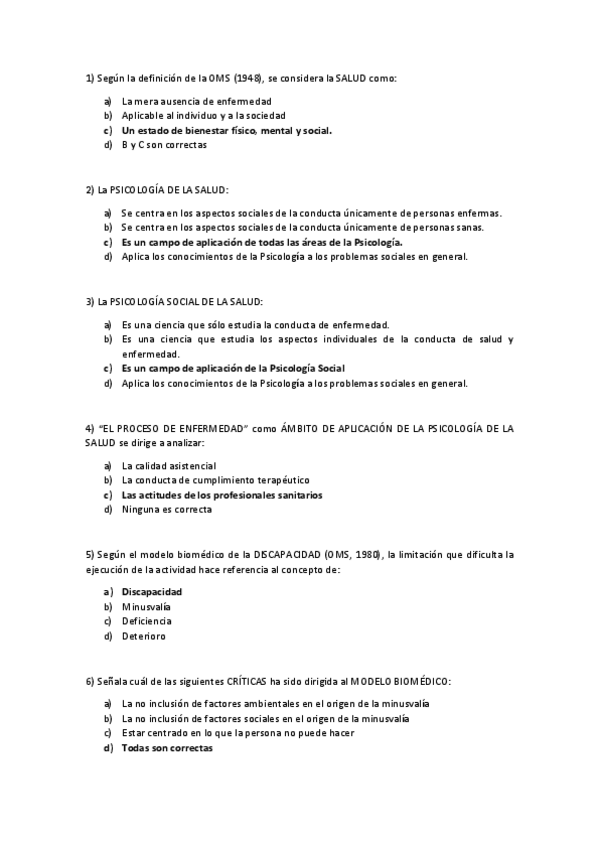 1) Según la definición de la OMS (1948), se considera la SALUD como:

a) La mera ausencia de enfermedad
b) Aplicable al individuo y a la sociedad
c) Un estado de bienestar físico, mental y social.
d) B y C son correctas

2) La PSICOLOGÍA DE LA SALUD:

a) Se centra en los aspectos sociales de la conducta únicamente de personas enfermas.
b) Se centra en los aspectos sociales de la conducta únicamente de personas sanas.
c) Es un campo de aplicación de todas las áreas de la Psicología.
d) Aplica los conocimientos de la Psicología a los problemas sociales en general.

3) La PSICOLOGÍA SOCIAL DE LA SALUD:

a) Es una ciencia que sólo estudia la conducta de enfermedad.
b) Es una ciencia que estudia los aspectos individuales de la conducta de salud y enfermedad.
c) Es un campo de aplicación de la Psicología Social
d) Aplica los conocimientos de la Psicología a los problemas sociales en general.

4) "EL PROCESO DE ENFERMEDAD" como ÁMBITO DE APLICACIÓN DE LA PSICOLOGÍA DE LA SALUD se dirige a analizar:

a) La calidad asistencial
b) La conducta de cumplimiento terapéutico
c) Las actitudes de los profesionales sanitarios
d) Ninguna es correcta

5) Según el modelo biomédico de la DISCAPACIDAD (OMS, 1980), la limitación que dificulta la ejecución de la actividad hace referencia al concepto de:

a) Discapacidad
b) Minusvalía
c) Deficiencia
d) Deterioro

6) Señala cuál de las siguientes CRÍTICAS ha sido dirigida al MODELO BIOMÉDICO:

a) La no inclusión de factores ambientales en el origen de la minusvalía
b) La no inclusión de factores sociales en el origen de la minusvalía
c) Estar centrado en lo que la persona no puede hacer
d) Todas son correctas